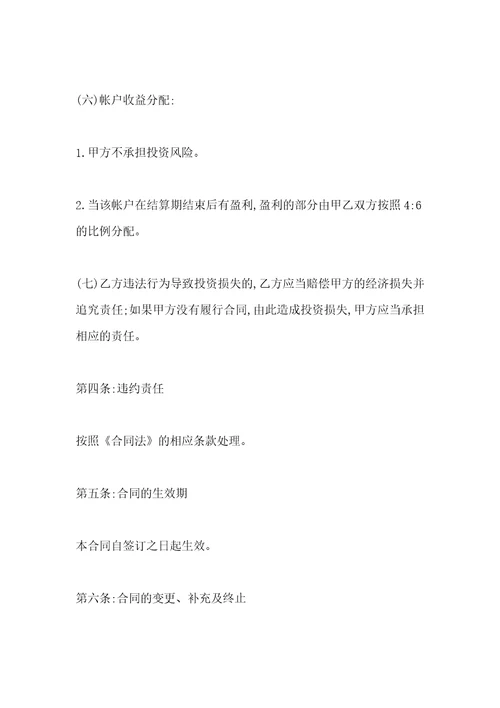 (六)帐户收益分配:

1.甲方不承担投资风险。

2.当该帐户在结算期结束后有盈利,盈利的部分由甲乙双方按照 4:6 的比例分配。

(七)乙方违法行为导致投资损失的,乙方应当赔偿甲方的经济损失并追究责任;如果甲方没有履行合同,由此造成投资损失,甲方应当承担相应的责任。

第四条:违约责任

按照《合同法》的相应条款处理。

第五条:合同的生效期

本合同自签订之日起生效。

第六条:合同的变更、补充及终止